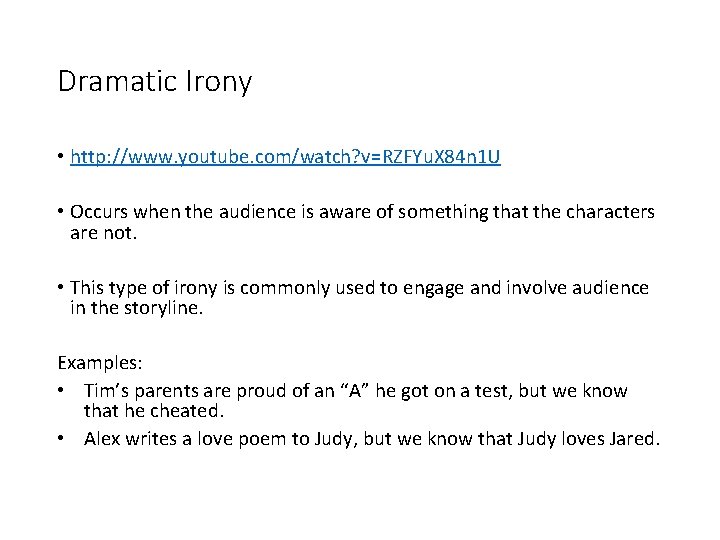 Dramatic Irony

• http://www.youtube.com/watch?v=RZFYuX84n1U

• Occurs when the audience is aware of something that the characters are not.

• This type of irony is commonly used to engage and involve audience in the storyline.

Examples:
• Tim's parents are proud of an "A" he got on a test, but we know that he cheated.
• Alex writes a love poem to Judy, but we know that Judy loves Jared.